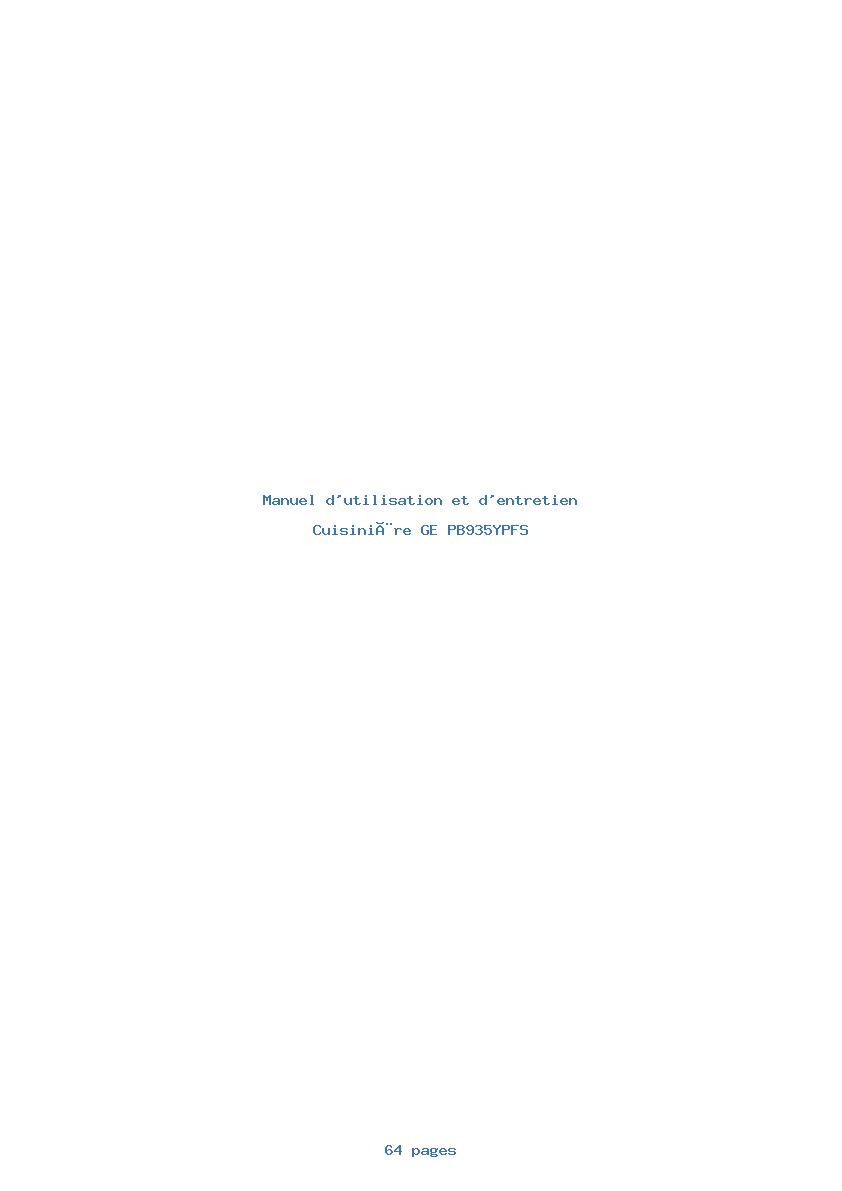 Manuel d'utilisation et d'entretien

CuisiniÃ¨re GE PB935YPFS

64 pages